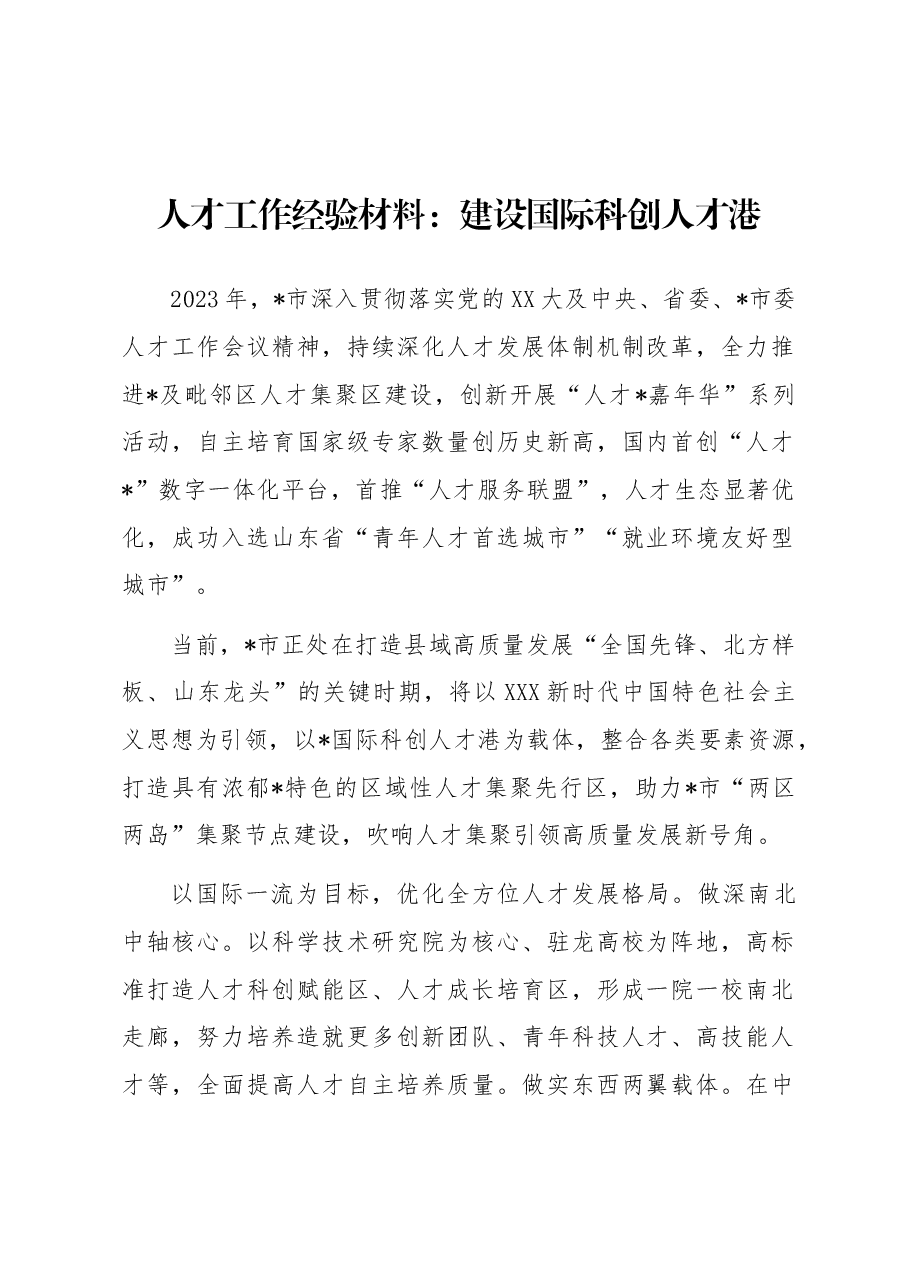 人才工作经验材料：建设国际科创人才港

2023年，*市深入贯彻落实党的XX大及中央、省委、*市委人才工作会议精神，持续深化人才发展体制机制改革，全力推进*及毗邻区人才集聚区建设，创新开展“人才*嘉年华”系列活动，自主培育国家级专家数量创历史新高，国内首创“人才*”数字一体化平台，首推“人才服务联盟”，人才生态显著优化，成功入选山东省“青年人才首选城市”“就业环境友好型城市”。

当前，*市正处在打造县域高质量发展“全国先锋、北方样板、山东龙头”的关键时期，将以XXX新时代中国特色社会主义思想为引领，以*国际科创人才港为载体，整合各类要素资源，打造具有浓郁*特色的区域性人才集聚先行区，助力*市“两区两岛”集聚节点建设，吹响人才集聚引领高质量发展新号角。

以国际一流为目标，优化全方位人才发展格局。做深南北中轴核心。以科学技术研究院为核心、驻龙高校为阵地，高标准打造人才科创赋能区、人才成长培育区，形成一院一校南北走廊，努力培养造就更多创新团队、青年科技人才、高技能人才等，全面提高人才自主培养质量。做实东西两翼载体。在中